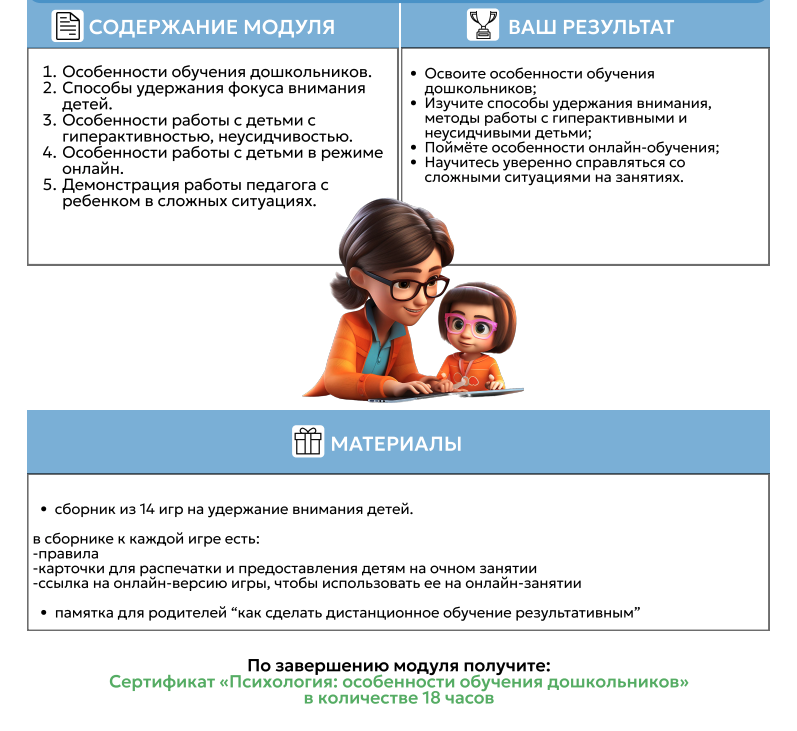 СОДЕРЖАНИЕ МОДУЛЯ

1. Особенности обучения дошкольников.
2. Способы удержания фокуса внимания детей.
3. Особенности работы с детьми с гиперактивностью, неусидчивостью.
4. Особенности работы с детьми в режиме онлайн.
5. Демонстрация работы педагога с ребенком в сложных ситуациях.

ВАШ РЕЗУЛЬТАТ

• Освоите особенности обучения дошкольников;
• Изучите способы удержания внимания, методы работы с гиперактивными и неусидчивыми детьми;
• Поймёте особенности онлайн-обучения;
• Научитесь уверенно справляться со сложными ситуациями на занятиях.

МАТЕРИАЛЫ

• сборник из 14 игр на удержание внимания детей.

в сборнике к каждой игре есть:
-правила
-карточки для распечатки и предоставления детям на очном занятии
-ссылка на онлайн-версию игры, чтобы использовать ее на онлайн-занятии

• памятка для родителей “как сделать дистанционное обучение результативным”

По завершению модуля получите:
Сертификат «Психология: особенности обучения дошкольников»
в количестве 18 часов